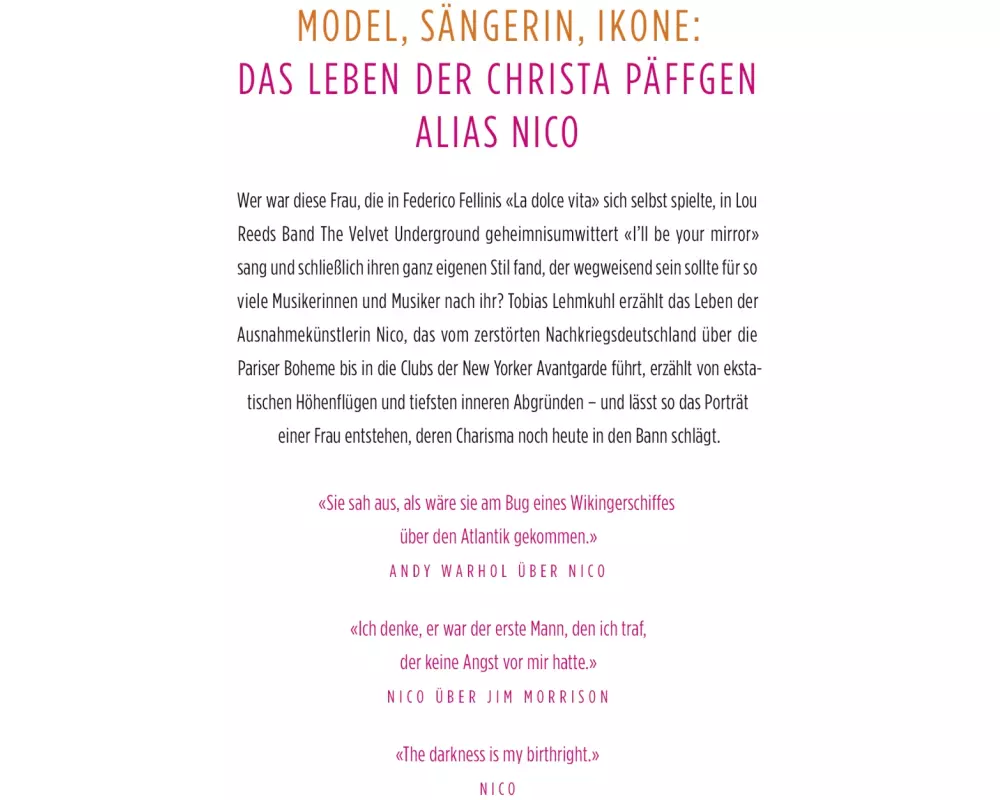 MODEL, SÄNGERIN, IKONE:
DAS LEBEN DER CHRISTA PÄFFGEN ALIAS NICO

Wer war diese Frau, die in Federico Fellinis «La dolce vita» sich selbst spielte, in Lou Reeds Band The Velvet Underground geheimnisumwittert «I'll be your mirror» sang und schließlich ihren ganz eigenen Stil fand, der wegweisend sein sollte für so viele Musikerinnen und Musiker nach ihr? Tobias Lehmkuhl erzählt das Leben der Ausnahmekünstlerin Nico, das vom zerstörten Nachkriegsdeutschland über die Pariser Boheme bis in die Clubs der New Yorker Avantgarde führt, erzählt von ekstatischen Höhenflügen und tiefsten inneren Abgründen – und lässt so das Porträt einer Frau entstehen, deren Charisma noch heute in den Bann schlägt.

«Sie sah aus, als wäre sie am Bug eines Wikingerschiffes über den Atlantik gekommen.»
ANDY WARHOL ÜBER NICO

«Ich denke, er war der erste Mann, den ich traf, der keine Angst vor mir hatte.»
NICO ÜBER JIM MORRISON

«The darkness is my birthright.»
NICO